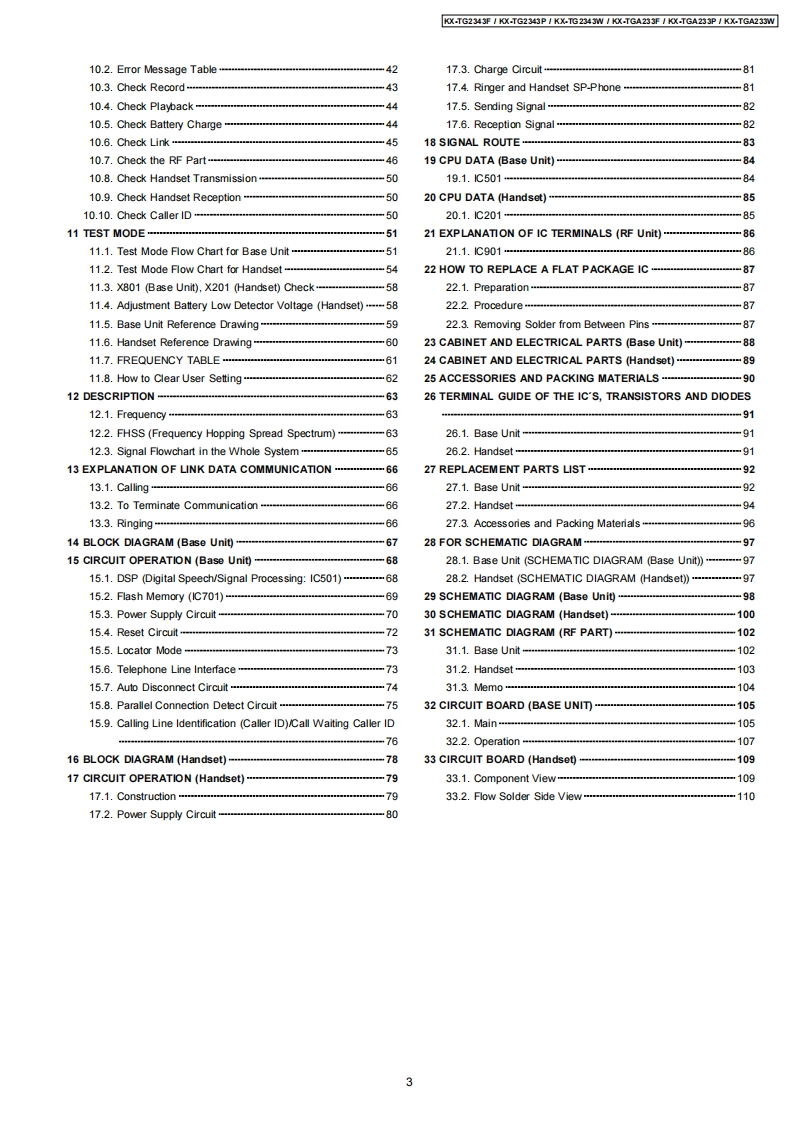 KX-TG2343F / KX-TG2343P / KX-TG2343W / KX-TGA233F / KX-TGA233P / KX-TGA233W

10.2. Error Message Table 42
10.3. Check Record 43
10.4. Check Playback 44
10.5. Check Battery Charge 44
10.6. Check Link 45
10.7. Check the RF Part 46
10.8. Check Handset Transmission 50
10.9. Check Handset Reception 50
10.10. Check Caller ID 50
11 TEST MODE 51
11.1. Test Mode Flow Chart for Base Unit 51
11.2. Test Mode Flow Chart for Handset 54
11.3. X801 (Base Unit), X201 (Handset) Check 58
11.4. Adjustment Battery Low Detector Voltage (Handset) 58
11.5. Base Unit Reference Drawing 59
11.6. Handset Reference Drawing 60
11.7. FREQUENCY TABLE 61
11.8. How to Clear User Setting 62
12 DESCRIPTION 63
12.1. Frequency 63
12.2. FHSS (Frequency Hopping Spread Spectrum) 63
12.3. Signal Flowchart in the Whole System 65
13 EXPLANATION OF LINK DATA COMMUNICATION 66
13.1. Calling 66
13.2. To Terminate Communication 66
13.3. Ringing 66
14 BLOCK DIAGRAM (Base Unit) 67
15 CIRCUIT OPERATION (Base Unit) 68
15.1. DSP (Digital Speech/Signal Processing: IC501) 68
15.2. Flash Memory (IC701) 69
15.3. Power Supply Circuit 70
15.4. Reset Circuit 72
15.5. Locator Mode 73
15.6. Telephone Line Interface 73
15.7. Auto Disconnect Circuit 74
15.8. Parallel Connection Detect Circuit 75
15.9. Calling Line Identification (Caller ID)/Call Waiting Caller ID 76
16 BLOCK DIAGRAM (Handset) 78
17 CIRCUIT OPERATION (Handset) 79
17.1. Construction 79
17.2. Power Supply Circuit 80

17.3. Charge Circuit 81
17.4. Ringer and Handset SP-Phone 81
17.5. Sending Signal 82
17.6. Reception Signal 82
18 SIGNAL ROUTE 83
19 CPU DATA (Base Unit) 84
19.1. IC501 84
20 CPU DATA (Handset) 85
20.1. IC201 85
21 EXPLANATION OF IC TERMINALS (RF Unit) 86
21.1. IC901 86
22 HOW TO REPLACE A FLAT PACKAGE IC 87
22.1. Preparation 87
22.2. Procedure 87
22.3. Removing Solder from Between Pins 87
23 CABINET AND ELECTRICAL PARTS (Base Unit) 88
24 CABINET AND ELECTRICAL PARTS (Handset) 89
25 ACCESSORIES AND PACKING MATERIALS 90
26 TERMINAL GUIDE OF THE IC´S, TRANSISTORS AND DIODES 91
26.1. Base Unit 91
26.2. Handset 91
27 REPLACEMENT PARTS LIST 92
27.1. Base Unit 92
27.2. Handset 94
27.3. Accessories and Packing Materials 96
28 FOR SCHEMATIC DIAGRAM 97
28.1. Base Unit (SCHEMATIC DIAGRAM (Base Unit)) 97
28.2. Handset (SCHEMATIC DIAGRAM (Handset)) 97
29 SCHEMATIC DIAGRAM (Base Unit) 98
30 SCHEMATIC DIAGRAM (Handset) 100
31 SCHEMATIC DIAGRAM (RF PART) 102
31.1. Base Unit 102
31.2. Handset 103
31.3. Memo 104
32 CIRCUIT BOARD (BASE UNIT) 105
32.1. Main 105
32.2. Operation 107
33 CIRCUIT BOARD (Handset) 109
33.1. Component View 109
33.2. Flow Solder Side View 110

3